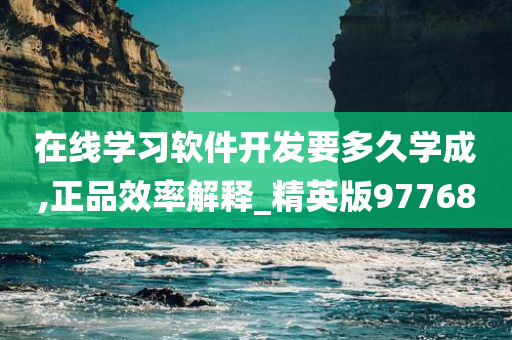 在线学习软件开发要多久学成,正品效率解释_精英版97768